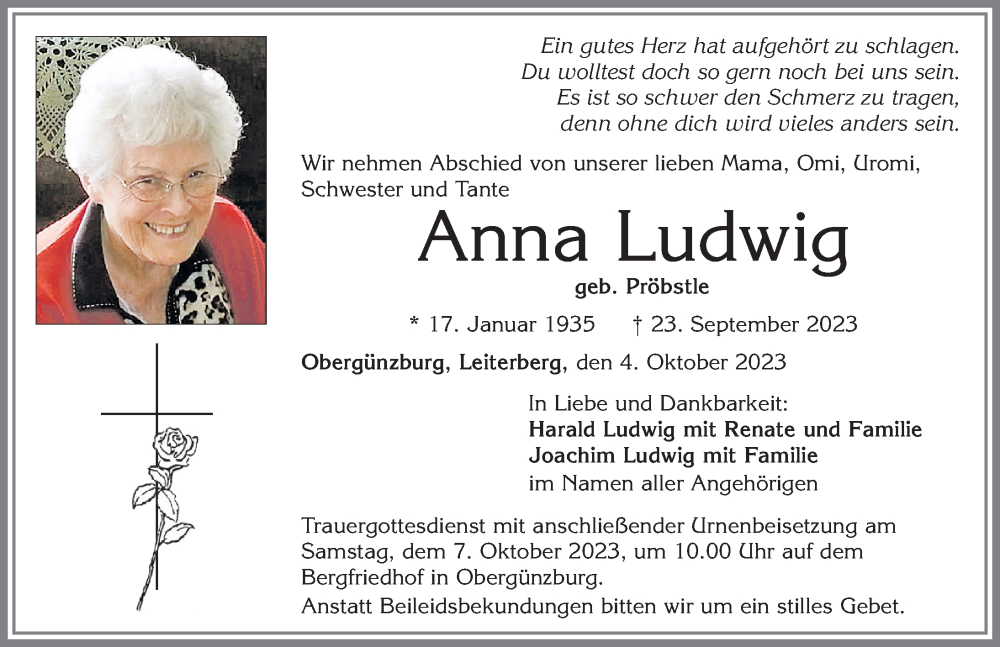 Ein gutes Herz hat aufgehört zu schlagen.
Du wolltest doch so gern noch bei uns sein.
Es ist so schwer den Schmerz zu tragen,
denn ohne dich wird vieles anders sein.

Wir nehmen Abschied von unserer lieben Mama, Omi, Uromi, Schwester und Tante

Anna Ludwig

geb. Pröbstle

* 17. Januar 1935 † 23. September 2023

Obergünzburg, Leiterberg, den 4. Oktober 2023

In Liebe und Dankbarkeit:
Harald Ludwig mit Renate und Familie
Joachim Ludwig mit Familie
im Namen aller Angehörigen

Trauergottesdienst mit anschließender Urnenbeisetzung am Samstag, dem 7. Oktober 2023, um 10.00 Uhr auf dem Bergfriedhof in Obergünzburg.
Anstatt Beileidsbekundungen bitten wir um ein stilles Gebet.